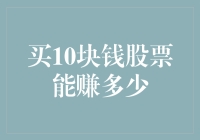 买10块钱股票能赚多少